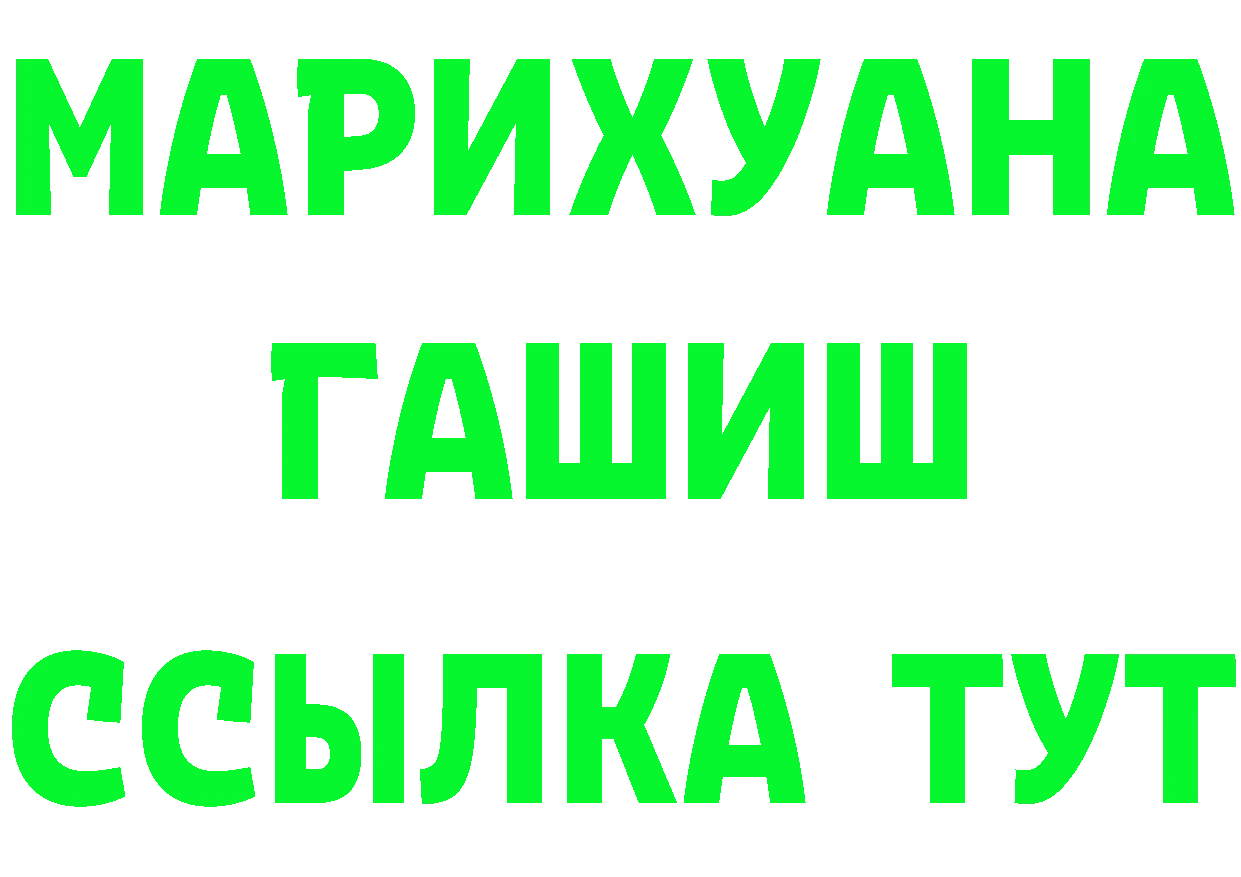 МАРИХУАНА
ГАШИШ
ССЫЛКА ТУТ